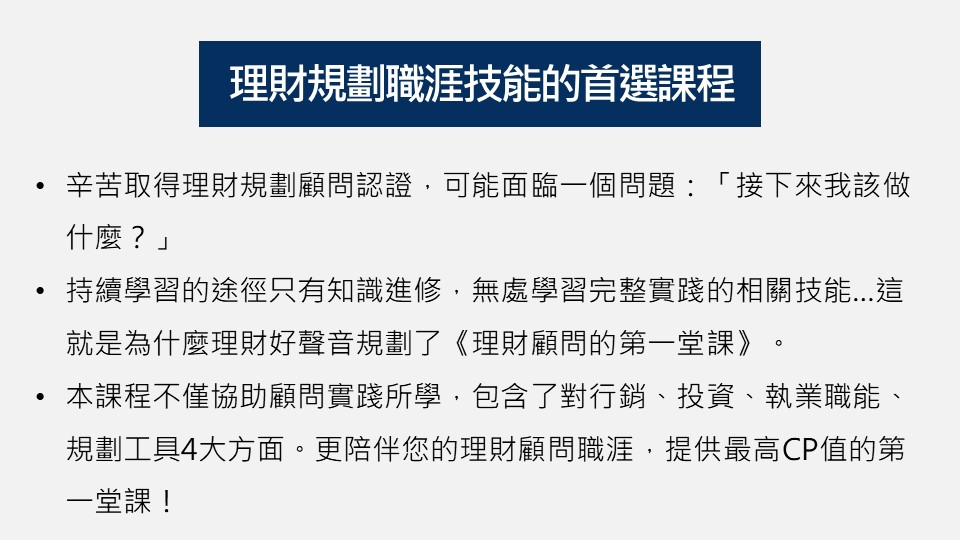 理財規劃職涯技能的首選課程

• 辛苦取得理財規劃顧問認證，可能面臨一個問題：「接下來我該做什麼？」

• 持續學習的途徑只有知識進修，無處學習完整實踐的相關技能...這就是為什麼理財好聲音規劃了《理財顧問的第一堂課》。

• 本課程不僅協助顧問實踐所學，包含了對行銷、投資、執業職能、規劃工具4大方面。更陪伴您的理財顧問職涯，提供最高CP值的第一堂課！